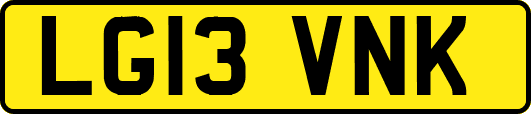 LG13 VNK